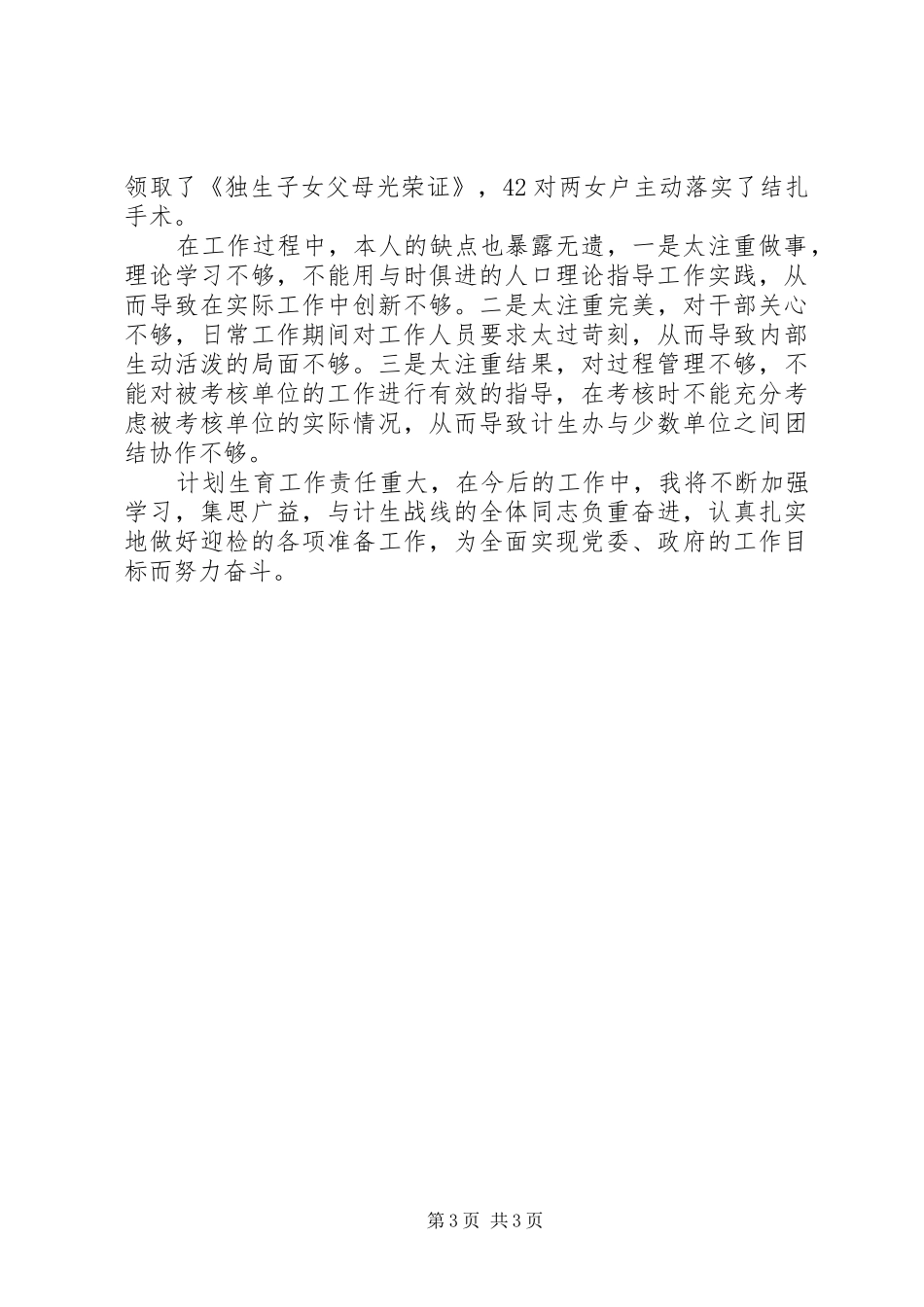 领取了《独生子女父母光荣证》，42对两女户主动落实了结扎手术。

在工作过程中，本人的缺点也暴露无遗，一是太注重做事，理论学习不够，不能用与时俱进的人口理论指导工作实践，从而导致在实际工作中创新不够。二是太注重完美，对干部关心不够，日常工作期间对工作人员要求太过苛刻，从而导致内部生动活泼的局面不够。三是太注重结果，对过程管理不够，不能对被考核单位的工作进行有效的指导，在考核时不能充分考虑被考核单位的实际情况，从而导致计生办与少数单位之间团结协作不够。

计划生育工作责任重大，在今后的工作中，我将不断加强学习，集思广益，与计生战线的全体同志负重奋进，认真扎实地做好迎检的各项准备工作，为全面实现党委、政府的工作目标而努力奋斗。

第3页 共3页